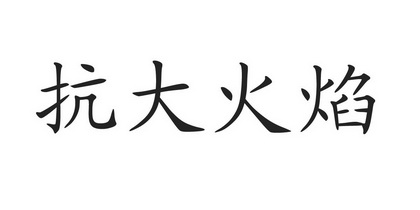 抗大火焰